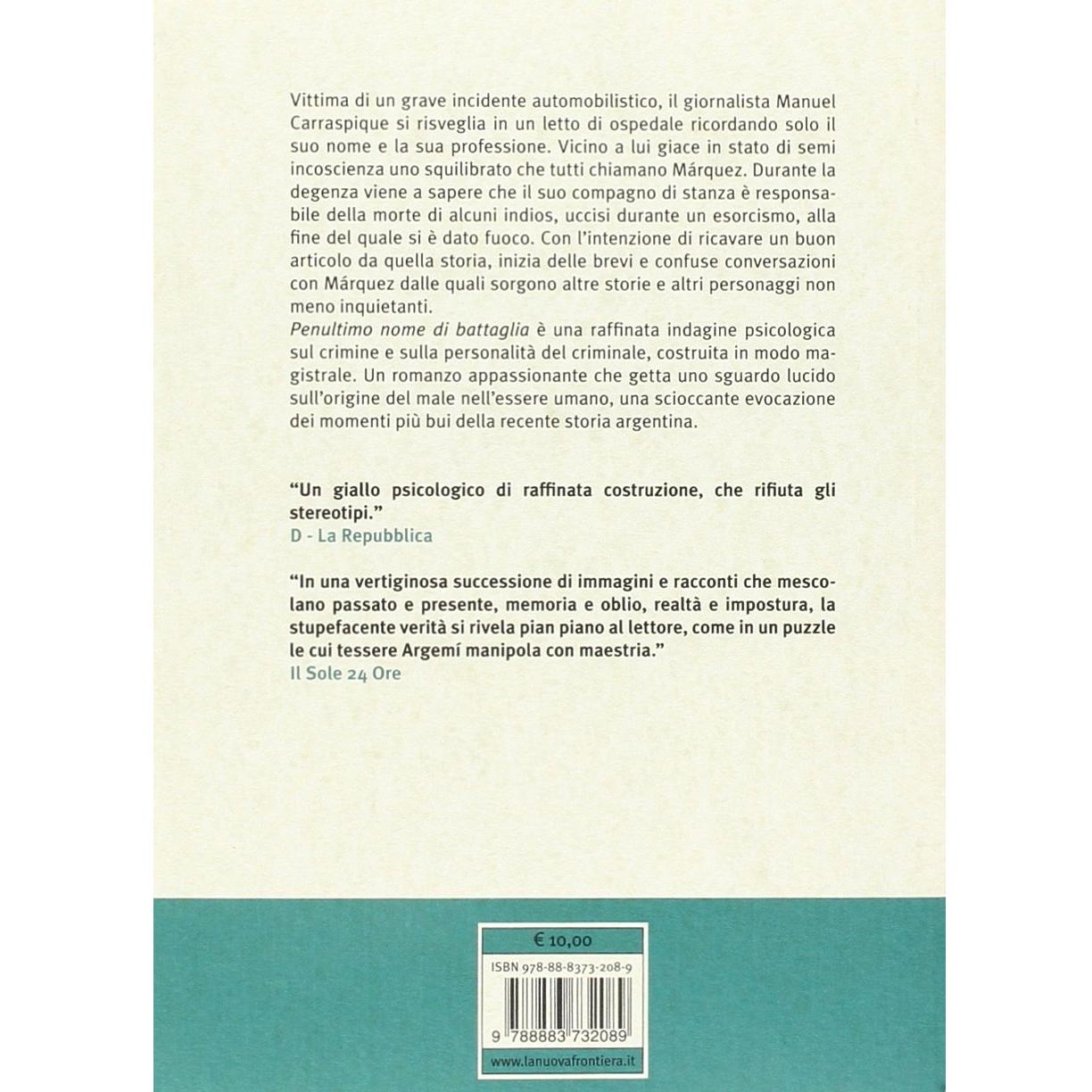 Vittima di un grave incidente automobilistico, il giornalista Manuel Carraspique si risveglia in un letto di ospedale ricordando solo il suo nome e la sua professione. Vicino a lui giace in stato di semi incoscienza uno squilibrato che tutti chiamano Márquez. Durante la degenza viene a sapere che il suo compagno di stanza è responsabile della morte di alcuni indios, uccisi durante un esorcismo, alla fine del quale si è dato fuoco. Con l'intenzione di ricavare un buon articolo da quella storia, inizia delle brevi e confuse conversazioni con Márquez dalle quali sorgono altre storie e altri personaggi non meno inquietanti.

Penultimo nome di battaglia è una raffinata indagine psicologica sul crimine e sulla personalità del criminale, costruita in modo magistrale. Un romanzo appassionante che getta uno sguardo lucido sull'origine del male nell'essere umano, una scioccante evocazione dei momenti più bui della recente storia argentina.

"Un giallo psicologico di raffinata costruzione, che rifiuta gli stereotipi."
D - La Repubblica

"In una vertiginosa successione di immagini e racconti che mescolano passato e presente, memoria e oblio, realtà e impostura, la stupefacente verità si rivela pian piano al lettore, come in un puzzle le cui tessere Argemí manipola con maestria."
Il Sole 24 Ore

€ 10,00

ISBN 978-88-8373-208-9

9 788883 732089

www.lanuovafrontiera.it